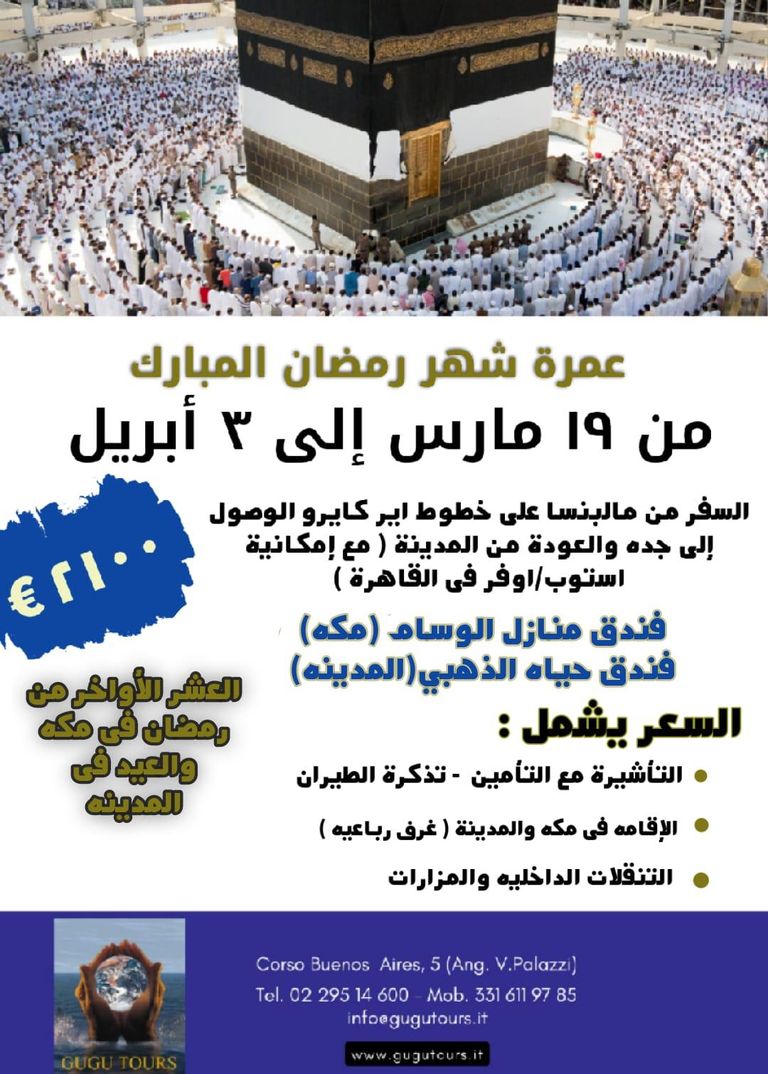 عمرة شهر رمضان المبارك

من ١٩ مارس إلى ٣ أبريل

السفر من مالبنسا على خطوط اير كايرو الوصول إلى جده والعودة من المدينة ( مع إمكانية استوب/اوفر فى القاهرة )

€٢١٠٠

فندق منازل الوسام (مكه)
فندق حياه الذهبي(المدينه)

العشر الأواخر من رمضان فى مكه والعيد فى المدينه

السعر يشمل :

التأشيرة مع التأمين - تذكرة الطيران

الإقامه فى مكه والمدينة ( غرف رباعيه )

التنقلات الداخليه والمزارات

GUGU TOURS

Corso Buenos Aires, 5 (Ang. V.Palazzi)
Tel. 02 295 14 600 - Mob. 331 611 97 85
info@gugutours.it

www.gugutours.it